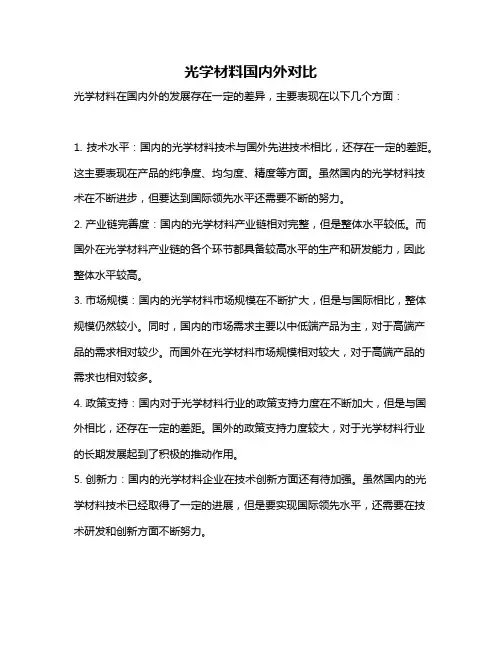 光学材料国内外对比

光学材料在国内外的发展存在一定的差异，主要表现在以下几个方面：

1. 技术水平：国内的光学材料技术与国外先进技术相比，还存在一定的差距。这主要表现在产品的纯净度、均匀度、精度等方面。虽然国内的光学材料技术在不断进步，但要达到国际领先水平还需要不断的努力。

2. 产业链完善度：国内的光学材料产业链相对完整，但是整体水平较低。而国外在光学材料产业链的各个环节都具备较高水平的生产和研发能力，因此整体水平较高。

3. 市场规模：国内的光学材料市场规模在不断扩大，但是与国际相比，整体规模仍然较小。同时，国内的市场需求主要以中低端产品为主，对于高端产品的需求相对较少。而国外在光学材料市场规模相对较大，对于高端产品的需求也相对较多。

4. 政策支持：国内对于光学材料行业的政策支持力度在不断加大，但是与国外相比，还存在一定的差距。国外的政策支持力度较大，对于光学材料行业的长期发展起到了积极的推动作用。

5. 创新力：国内的光学材料企业在技术创新方面还有待加强。虽然国内的光学材料技术已经取得了一定的进展，但是要实现国际领先水平，还需要在技术研发和创新方面不断努力。